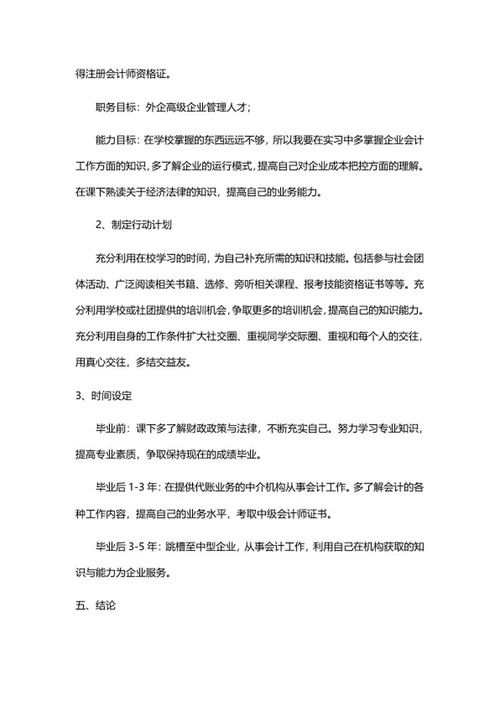 得注册会计师资格证。

职务目标：外企高级企业管理人才；

能力目标：在学校掌握的东西远远不够，所以我要在实习中多掌握企业会计工作方面的知识，多了解企业的运行模式，提高自己对企业成本把控方面的理解。在课下熟读关于经济法律的知识，提高自己的业务能力。

2、制定行动计划

充分利用在校学习的时间，为自己补充所需的知识和技能。包括参与社会团体活动、广泛阅读相关书籍、选修、旁听相关课程、报考技能资格证书等等。充分利用学校或社团提供的培训机会，争取更多的培训机会，提高自己的知识能力。充分利用自身的工作条件扩大社交圈、重视同学交际圈、重视和每个人的交往，用真心交往，多结交益友。

3、时间设定

毕业前：课下多了解财政政策与法律，不断充实自己。努力学习专业知识，提高专业素质，争取保持现在的成绩毕业。

毕业后 1-3 年：在提供代账业务的中介机构从事会计工作。多了解会计的各种工作内容，提高自己的业务水平，考取中级会计师证书。

毕业后 3-5 年：跳槽至中型企业，从事会计工作，利用自己在机构获取的知识与能力为企业服务。

五、结论